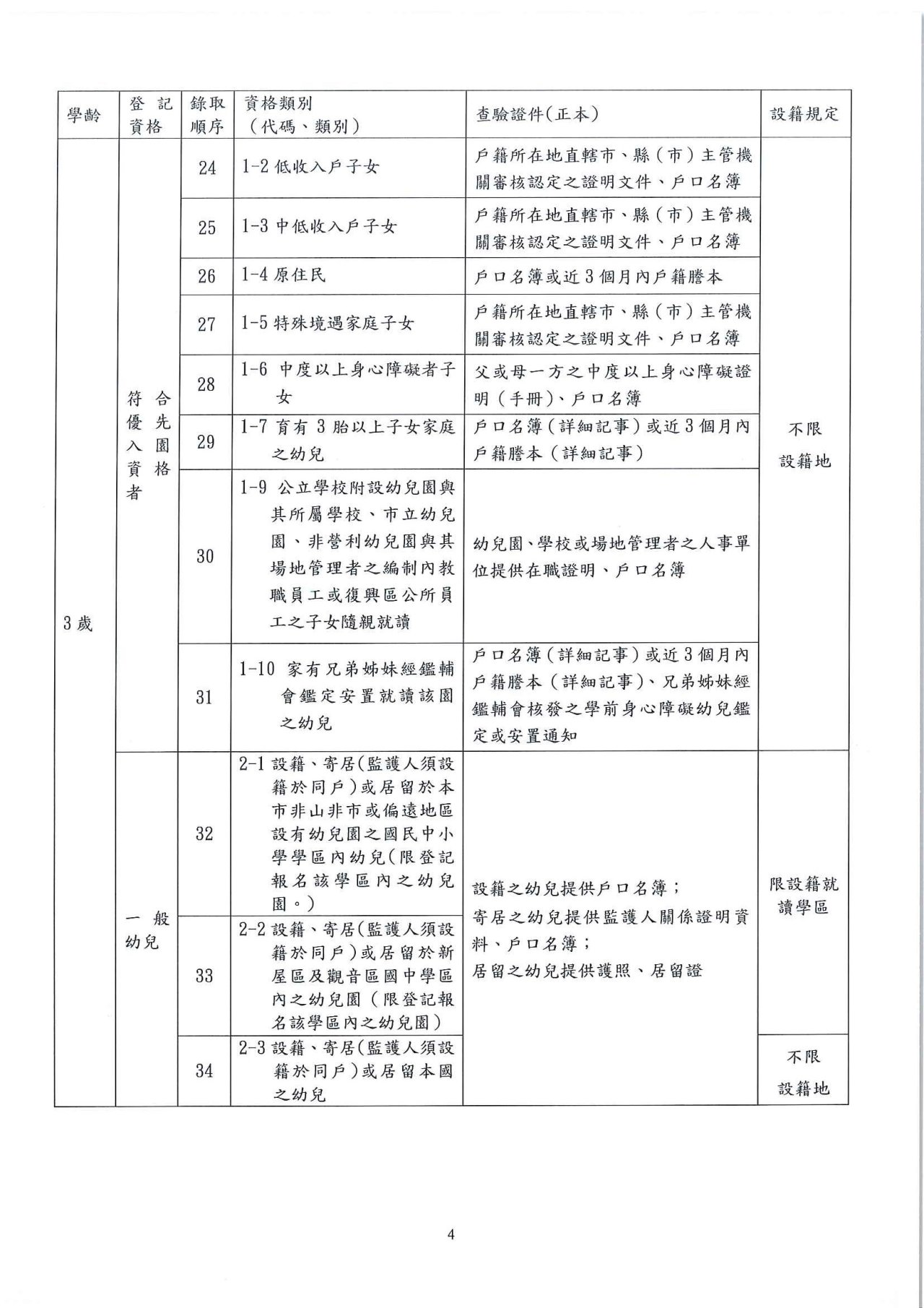 | 學齡 | 登記資格 | 錄取順序 | 資格類別（代碼、類別） | 查驗證件(正本) | 設籍規定 |
|---|---|---|---|---|---|
| 3歲 | 符合優先入園資格者 | 24 | 1-2 低收入戶子女 | 戶籍所在地直轄市、縣（市）主管機關審核認定之證明文件、戶口名簿 | 不限設籍地 |
| | | 25 | 1-3 中低收入戶子女 | 戶籍所在地直轄市、縣（市）主管機關審核認定之證明文件、戶口名簿 | |
| | | 26 | 1-4 原住民 | 戶口名簿或近3個月內戶籍謄本 | |
| | | 27 | 1-5 特殊境遇家庭子女 | 戶籍所在地直轄市、縣（市）主管機關審核認定之證明文件、戶口名簿 | |
| | | 28 | 1-6 中度以上身心障礙者子女 | 父或母一方之中度以上身心障礙證明（手冊）、戶口名簿 | |
| | | 29 | 1-7 育有3胎以上子女家庭之幼兒 | 戶口名簿（詳細記事）或近3個月內戶籍謄本（詳細記事） | |
| | | 30 | 1-9 公立學校附設幼兒園與其所屬學校、市立幼兒園、非營利幼兒園與其場地管理者之編制內教職員工或復興區公所員工之子女隨親就讀 | 幼兒園、學校或場地管理者之人事單位提供在職證明、戶口名簿 | |
| | | 31 | 1-10 家有兄弟姊妹經鑑輔會鑑定安置就讀該園之幼兒 | 戶口名簿（詳細記事）或近3個月內戶籍謄本（詳細記事）、兄弟姊妹經鑑輔會核發之學前身心障礙幼兒鑑定或安置通知 | |
| | 一般幼兒 | 32 | 2-1 設籍、寄居(監護人須設籍於同戶)或居留於本市非山非市或偏遠地區設有幼兒園之國民中小學學區內幼兒(限登記報名該學區內之幼兒園。) | 設籍之幼兒提供戶口名簿；寄居之幼兒提供監護人關係證明資料、戶口名簿；居留之幼兒提供護照、居留證 | 限設籍就讀學區 |
| | | 33 | 2-2 設籍、寄居(監護人須設籍於同戶)或居留於新屋區及觀音區國中學區內之幼兒園（限登記報名該學區內之幼兒園） | | |
| | | 34 | 2-3 設籍、寄居(監護人須設籍於同戶)或居留本國之幼兒 | | 不限設籍地 |

4